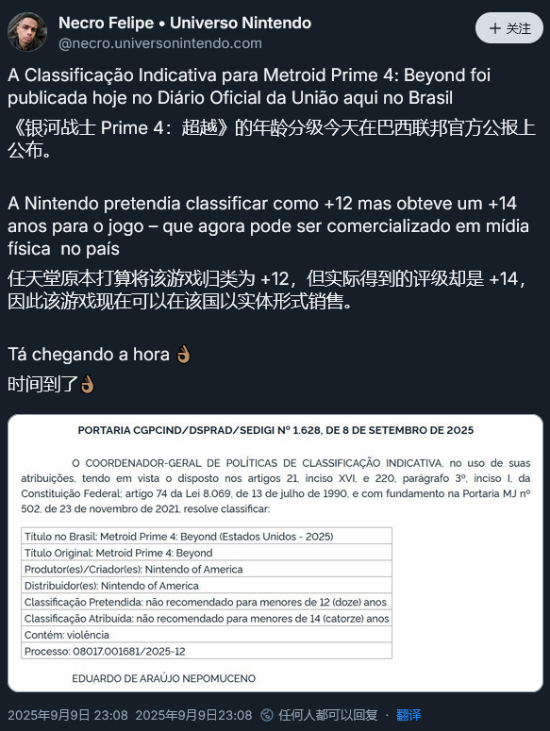 Necro Felipe • Universo Nintendo
@necro.universonintendo.com

+ 关注

A Classificação Indicativa para Metroid Prime 4: Beyond foi publicada hoje no Diário Oficial da União aqui no Brasil

《银河战士 Prime 4：超越》的年龄分级今天在巴西联邦官方公报上公布。

A Nintendo pretendia classificar como +12 mas obteve um +14 anos para o jogo – que agora pode ser comercializado em mídia física no país

任天堂原本打算将该游戏归类为 +12，但实际得到的评级却是 +14，因此该游戏现在可以在该国以实体形式销售。

Tá chegando a hora 👌

时间到了👌

PORTARIA CGPCIND/DSPRAD/SEDIGI Nº 1.628, DE 8 DE SETEMBRO DE 2025

O COORDENADOR-GERAL DE POLÍTICAS DE CLASSIFICAÇÃO INDICATIVA, no uso de suas atribuições, tendo em vista o disposto nos artigos 21, inciso XVI, e 220, parágrafo 3º, inciso I, da Constituição Federal; artigo 74 da Lei 8.069, de 13 de julho de 1990, e com fundamento na Portaria MJ nº 502, de 23 de novembro de 2021, resolve classificar:

| Título no Brasil: Metroid Prime 4: Beyond (Estados Unidos - 2025) |
|---|
| Título Original: Metroid Prime 4: Beyond |
| Produtor(es)/Criador(es): Nintendo of America |
| Distribuidor(es): Nintendo of America |
| Classificação Pretendida: não recomendado para menores de 12 (doze) anos |
| Classificação Atribuída: não recomendado para menores de 14 (catorze) anos |
| Contém: violência |
| Processo: 08017.001681/2025-12 |

EDUARDO DE ARAÚJO NEPOMUCENO

2025年9月9日 23:08 2025年9月9日23:08 任何人都可以回复 · 翻译